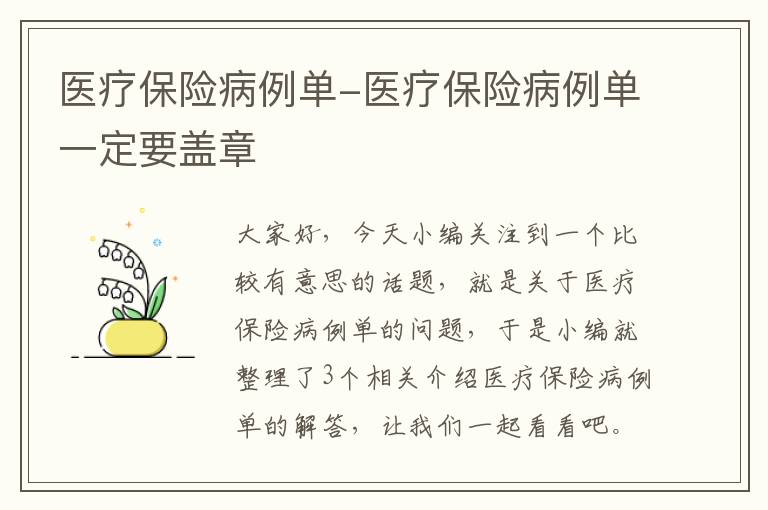 医疗保险病例单-医疗保险病例单一定要盖章

大家好，今天小编关注到一个比较有意思的话题，就是关于医疗保险病例单的问题，于是小编就整理了3个相关介绍医疗保险病例单的解答，让我们一起看看吧。